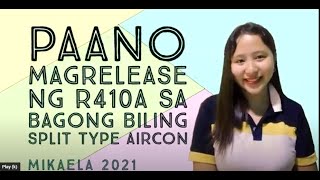 PAANO MAGRELEASE NG R410A SA BAGONG BILING SPLIT TYPE AIRCON

MIKAELA 2021

Play (k)